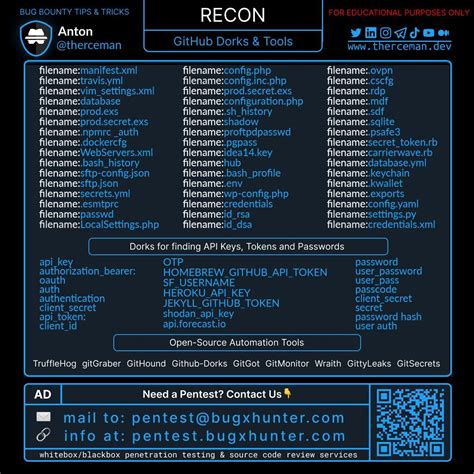 BUG BOUNTY TIPS & TRICKS

Anton
@therceman

RECON

GitHub Dorks & Tools

FOR EDUCATIONAL PURPOSES ONLY

www.therceman.dev

filename:manifest.xml
filename:travis.yml
filename:vim_settings.xml
filename:database
filename:prod.exs
filename:prod.secret.exs
filename:.npmrc _auth
filename:.dockercfg
filename:WebServers.xml
filename:.bash_history
filename:sftp-config.json
filename:sftp.json
filename:secrets.yml
filename:.esmtprc
filename:passwd
filename:LocalSettings.php

filename:config.php
filename:config.inc.php
filename:prod.secret.exs
filename:configuration.php
filename:.sh_history
filename:shadow
filename:proftpdpasswd
filename:.pgpass
filename:idea14.key
filename:hub
filename:.bash_profile
filename:.env
filename:wp-config.php
filename:credentials
filename:id_rsa
filename:id_dsa

filename:.ovpn
filename:.cscfg
filename:.rdp
filename:.mdf
filename:.sdf
filename:.sqlite
filename:.psafe3
filename:secret_token.rb
filename:carrierwave.rb
filename:database.yml
filename:.keychain
filename:.kwallet
filename:.exports
filename:config.yaml
filename:settings.py
filename:credentials.xml

Dorks for finding API Keys, Tokens and Passwords

api_key
authorization_bearer:
oauth
auth
authentication
client_secret
api_token:
client_id

OTP
HOMEBREW_GITHUB_API_TOKEN
SF_USERNAME
HEROKU_API_KEY
JEKYLL_GITHUB_TOKEN
shodan_api_key
api.forecast.io

password
user_password
user_pass
passcode
client_secret
secret
password hash
user auth

Open-Source Automation Tools

TruffleHog gitGraber GitHound Github-Dorks GitGot GitMonitor Wraith GittyLeaks GitSecrets

AD

Need a Pentest? Contact Us👇

mail to: pentest@bugxhunter.com
info at: pentest.bugxhunter.com

whitebox/blackbox penetration testing & source code review services